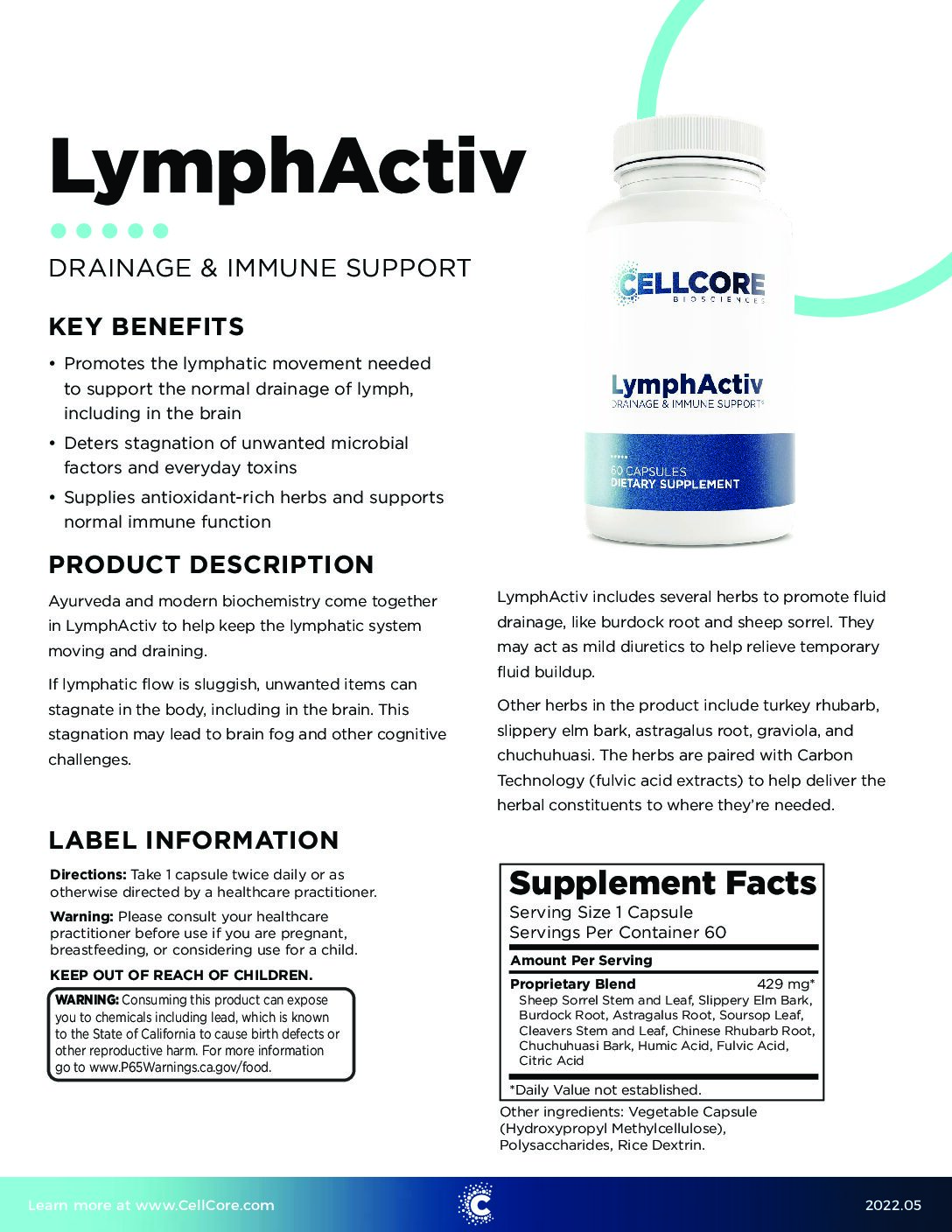 LymphActiv

DRAINAGE & IMMUNE SUPPORT

KEY BENEFITS

• Promotes the lymphatic movement needed to support the normal drainage of lymph, including in the brain
• Deters stagnation of unwanted microbial factors and everyday toxins
• Supplies antioxidant-rich herbs and supports normal immune function

CELLCORE BIOSCIENCES

LymphActiv
DRAINAGE & IMMUNE SUPPORT*

60 CAPSULES
DIETARY SUPPLEMENT

PRODUCT DESCRIPTION

Ayurveda and modern biochemistry come together in LymphActiv to help keep the lymphatic system moving and draining.

If lymphatic flow is sluggish, unwanted items can stagnate in the body, including in the brain. This stagnation may lead to brain fog and other cognitive challenges.

LymphActiv includes several herbs to promote fluid drainage, like burdock root and sheep sorrel. They may act as mild diuretics to help relieve temporary fluid buildup.

Other herbs in the product include turkey rhubarb, slippery elm bark, astragalus root, graviola, and chuchuhuasi. The herbs are paired with Carbon Technology (fulvic acid extracts) to help deliver the herbal constituents to where they're needed.

LABEL INFORMATION

Directions: Take 1 capsule twice daily or as otherwise directed by a healthcare practitioner.

Warning: Please consult your healthcare practitioner before use if you are pregnant, breastfeeding, or considering use for a child.

KEEP OUT OF REACH OF CHILDREN.

WARNING: Consuming this product can expose you to chemicals including lead, which is known to the State of California to cause birth defects or other reproductive harm. For more information go to www.P65Warnings.ca.gov/food.

Supplement Facts
Serving Size 1 Capsule
Servings Per Container 60

Amount Per Serving
Proprietary Blend 429 mg*
Sheep Sorrel Stem and Leaf, Slippery Elm Bark, Burdock Root, Astragalus Root, Soursop Leaf, Cleavers Stem and Leaf, Chinese Rhubarb Root, Chuchuhuasi Bark, Humic Acid, Fulvic Acid, Citric Acid

*Daily Value not established.

Other ingredients: Vegetable Capsule (Hydroxypropyl Methylcellulose), Polysaccharides, Rice Dextrin.

Learn more at www.CellCore.com

2022.05